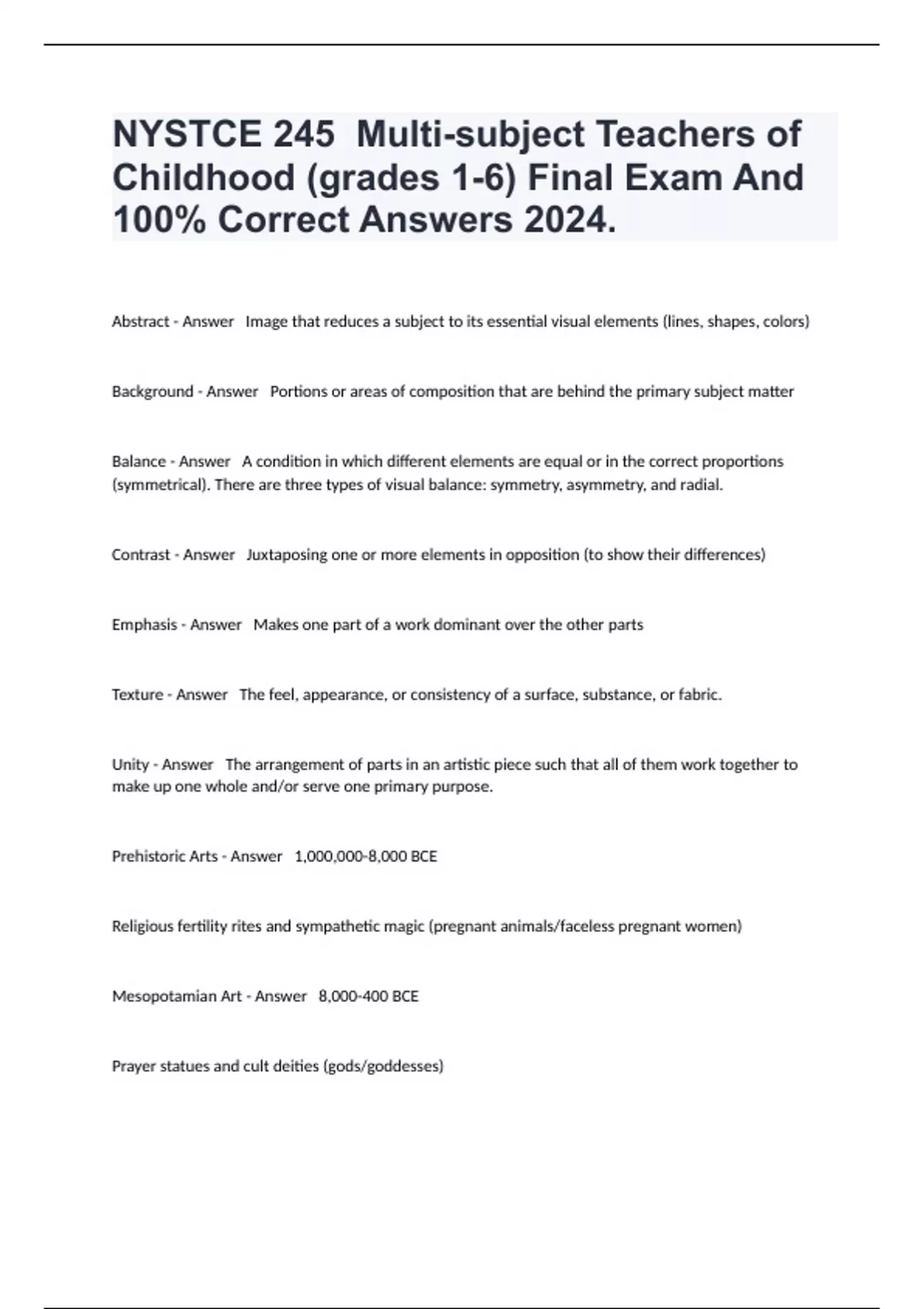 NYSTCE 245 Multi-subject Teachers of Childhood (grades 1-6) Final Exam And 100% Correct Answers 2024.

Abstract - Answer Image that reduces a subject to its essential visual elements (lines, shapes, colors)

Background - Answer Portions or areas of composition that are behind the primary subject matter

Balance - Answer A condition in which different elements are equal or in the correct proportions (symmetrical). There are three types of visual balance: symmetry, asymmetry, and radial.

Contrast - Answer Juxtaposing one or more elements in opposition (to show their differences)

Emphasis - Answer Makes one part of a work dominant over the other parts

Texture - Answer The feel, appearance, or consistency of a surface, substance, or fabric.

Unity - Answer The arrangement of parts in an artistic piece such that all of them work together to make up one whole and/or serve one primary purpose.

Prehistoric Arts - Answer 1,000,000-8,000 BCE

Religious fertility rites and sympathetic magic (pregnant animals/faceless pregnant women)

Mesopotamian Art - Answer 8,000-400 BCE

Prayer statues and cult deities (gods/goddesses)